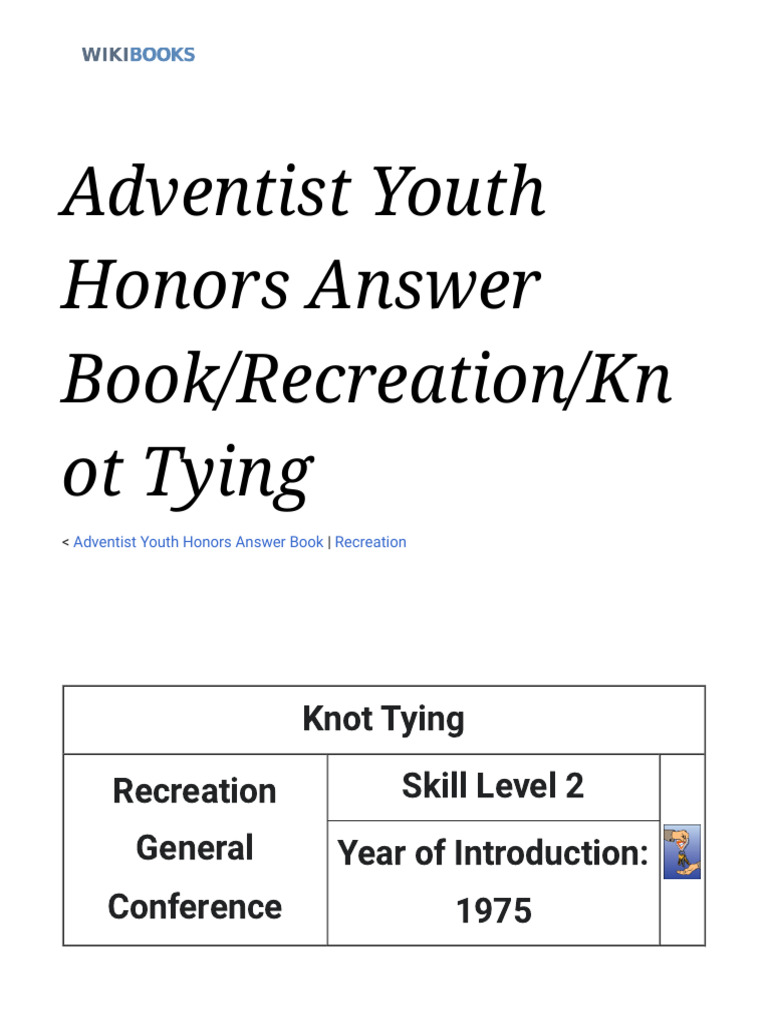 WIKIBOOKS

Adventist Youth Honors Answer Book/Recreation/Knot Tying

< Adventist Youth Honors Answer Book | Recreation

| Knot Tying | | |
|---|---|---|
| Recreation General Conference | Skill Level 2 | |
| | Year of Introduction: 1975 | |